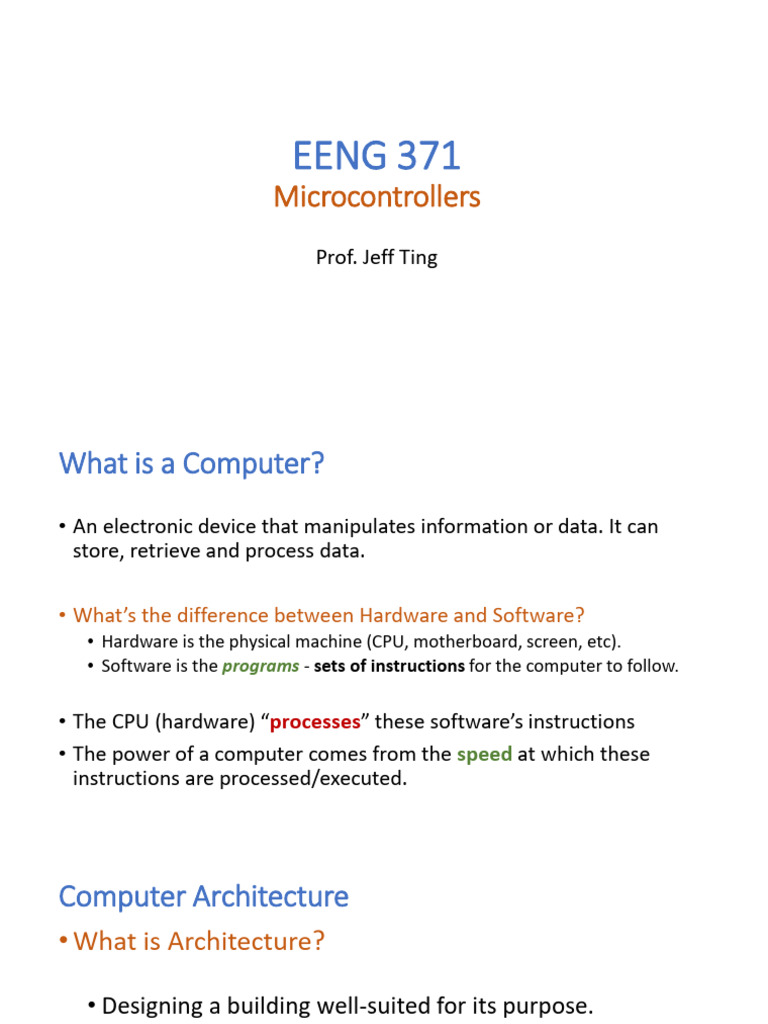 EENG 371
Microcontrollers

Prof. Jeff Ting

What is a Computer?

• An electronic device that manipulates information or data. It can store, retrieve and process data.

• What's the difference between Hardware and Software?
• Hardware is the physical machine (CPU, motherboard, screen, etc).
• Software is the programs - sets of instructions for the computer to follow.

• The CPU (hardware) "processes" these software's instructions
• The power of a computer comes from the speed at which these instructions are processed/executed.

Computer Architecture

• What is Architecture?

• Designing a building well-suited for its purpose.